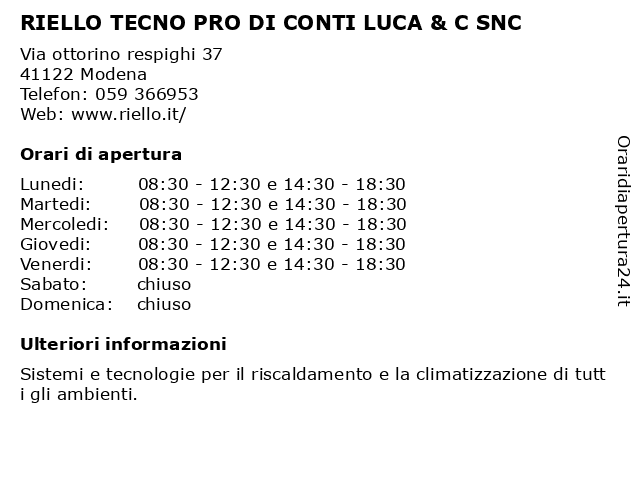 RIELLO TECNO PRO DI CONTI LUCA & C SNC

Via ottorino respighi 37
41122 Modena
Telefon: 059 366953
Web: www.riello.it/

Orari di apertura

| | |
|---|---|
| Lunedi: | 08:30 - 12:30 e 14:30 - 18:30 |
| Martedi: | 08:30 - 12:30 e 14:30 - 18:30 |
| Mercoledi: | 08:30 - 12:30 e 14:30 - 18:30 |
| Giovedi: | 08:30 - 12:30 e 14:30 - 18:30 |
| Venerdi: | 08:30 - 12:30 e 14:30 - 18:30 |
| Sabato: | chiuso |
| Domenica: | chiuso |

Ulteriori informazioni

Sistemi e tecnologie per il riscaldamento e la climatizzazione di tutt i gli ambienti.

Oraridiapertura24.it